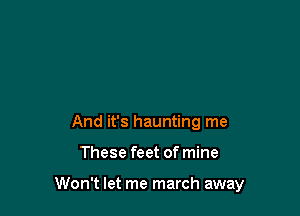 And it's haunting me

These feet of mine

Won't let me march away